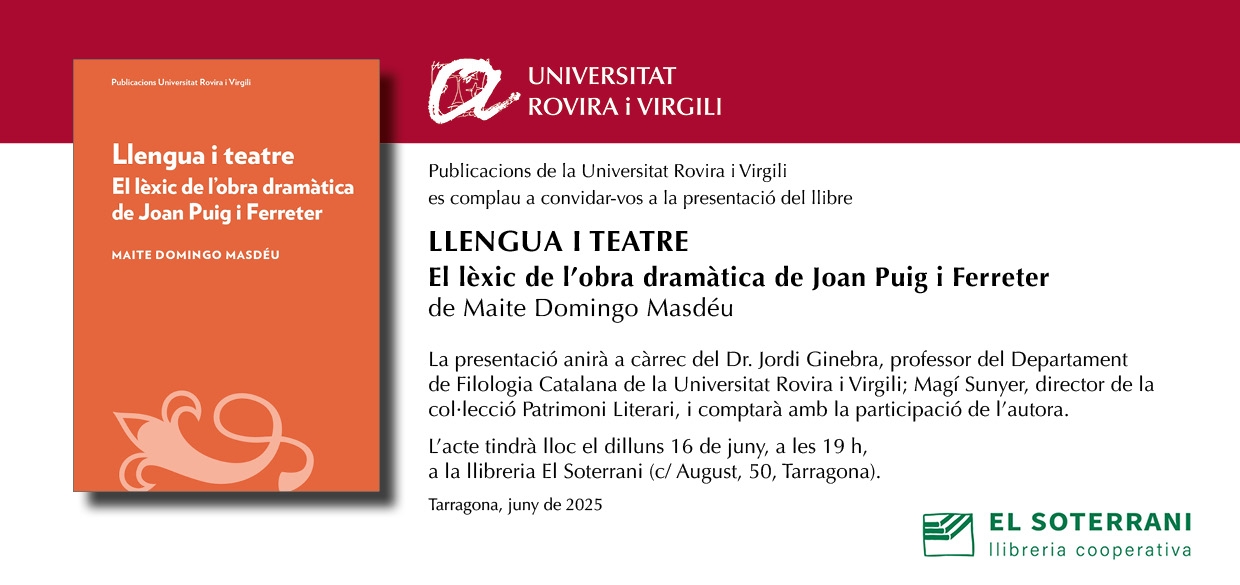 Publicacions Universitat Rovira i Virgili

Llengua i teatre
El lèxic de l'obra dramàtica de Joan Puig i Ferreter

MAITE DOMINGO MASDÉU

UNIVERSITAT ROVIRA i VIRGILI

Publicacions de la Universitat Rovira i Virgili es complau a convidar-vos a la presentació del llibre

LLENGUA I TEATRE
El lèxic de l'obra dramàtica de Joan Puig i Ferreter
de Maite Domingo Masdéu

La presentació anirà a càrrec del Dr. Jordi Ginebra, professor del Departament de Filologia Catalana de la Universitat Rovira i Virgili; Magí Sunyer, director de la col·lecció Patrimoni Literari, i comptarà amb la participació de l'autora.

L'acte tindrà lloc el dilluns 16 de juny, a les 19 h, a la llibreria El Soterrani (c/ August, 50, Tarragona).

Tarragona, juny de 2025

EL SOTERRANI
llibreria cooperativa